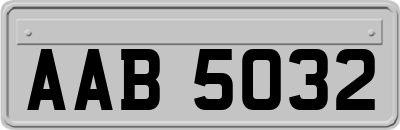 AAB 5032